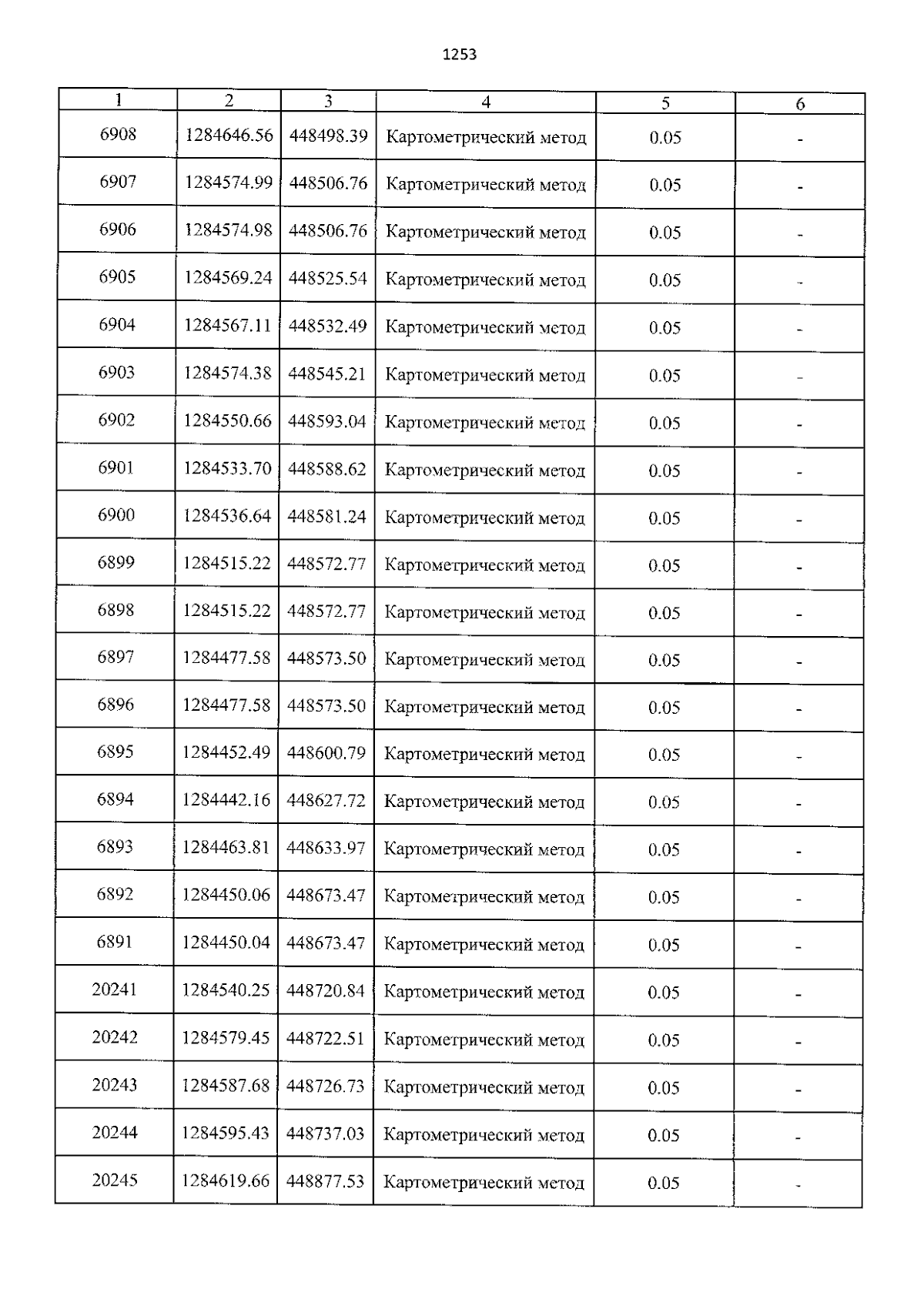 1253

| 1 | 2 | 3 | 4 | 5 | 6 |
|---|---|---|---|---|---|
| 6908 | 1284646.56 | 448498.39 | Картометрический метод | 0.05 | - |
| 6907 | 1284574.99 | 448506.76 | Картометрический метод | 0.05 | - |
| 6906 | 1284574.98 | 448506.76 | Картометрический метод | 0.05 | - |
| 6905 | 1284569.24 | 448525.54 | Картометрический метод | 0.05 | - |
| 6904 | 1284567.11 | 448532.49 | Картометрический метод | 0.05 | - |
| 6903 | 1284574.38 | 448545.21 | Картометрический метод | 0.05 | - |
| 6902 | 1284550.66 | 448593.04 | Картометрический метод | 0.05 | - |
| 6901 | 1284533.70 | 448588.62 | Картометрический метод | 0.05 | - |
| 6900 | 1284536.64 | 448581.24 | Картометрический метод | 0.05 | - |
| 6899 | 1284515.22 | 448572.77 | Картометрический метод | 0.05 | - |
| 6898 | 1284515.22 | 448572.77 | Картометрический метод | 0.05 | - |
| 6897 | 1284477.58 | 448573.50 | Картометрический метод | 0.05 | - |
| 6896 | 1284477.58 | 448573.50 | Картометрический метод | 0.05 | - |
| 6895 | 1284452.49 | 448600.79 | Картометрический метод | 0.05 | - |
| 6894 | 1284442.16 | 448627.72 | Картометрический метод | 0.05 | - |
| 6893 | 1284463.81 | 448633.97 | Картометрический метод | 0.05 | - |
| 6892 | 1284450.06 | 448673.47 | Картометрический метод | 0.05 | - |
| 6891 | 1284450.04 | 448673.47 | Картометрический метод | 0.05 | - |
| 20241 | 1284540.25 | 448720.84 | Картометрический метод | 0.05 | - |
| 20242 | 1284579.45 | 448722.51 | Картометрический метод | 0.05 | - |
| 20243 | 1284587.68 | 448726.73 | Картометрический метод | 0.05 | - |
| 20244 | 1284595.43 | 448737.03 | Картометрический метод | 0.05 | - |
| 20245 | 1284619.66 | 448877.53 | Картометрический метод | 0.05 | - |